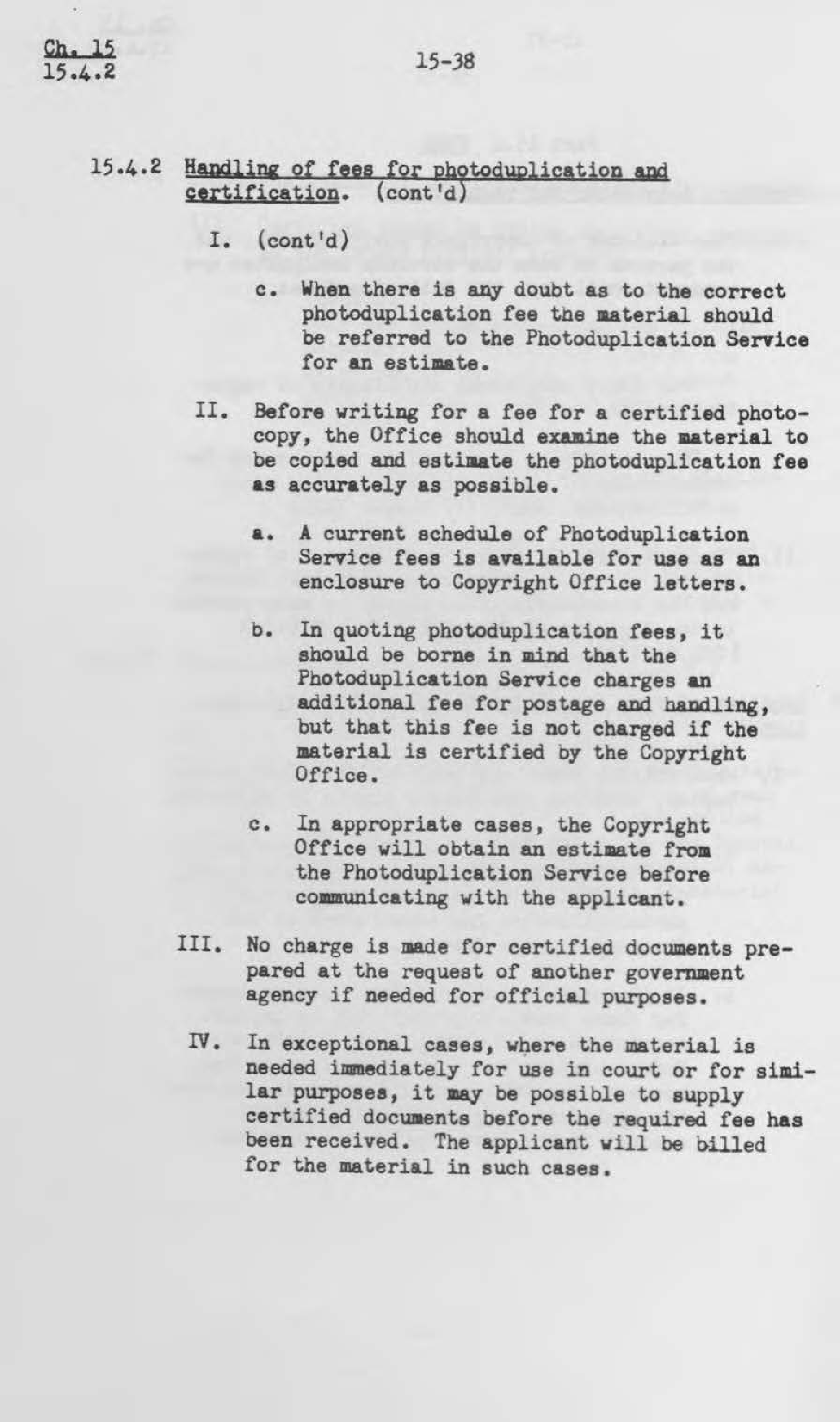 Ch. 15
15.4.2

15-38

15.4.2 Handling of fees for photoduplication and certification. (cont'd)

I. (cont'd)

c. When there is any doubt as to the correct photoduplication fee the material should be referred to the Photoduplication Service for an estimate.

II. Before writing for a fee for a certified photocopy, the Office should examine the material to be copied and estimate the photoduplication fee as accurately as possible.

a. A current schedule of Photoduplication Service fees is available for use as an enclosure to Copyright Office letters.

b. In quoting photoduplication fees, it should be borne in mind that the Photoduplication Service charges an additional fee for postage and handling, but that this fee is not charged if the material is certified by the Copyright Office.

c. In appropriate cases, the Copyright Office will obtain an estimate from the Photoduplication Service before communicating with the applicant.

III. No charge is made for certified documents prepared at the request of another government agency if needed for official purposes.

IV. In exceptional cases, where the material is needed immediately for use in court or for similar purposes, it may be possible to supply certified documents before the required fee has been received. The applicant will be billed for the material in such cases.